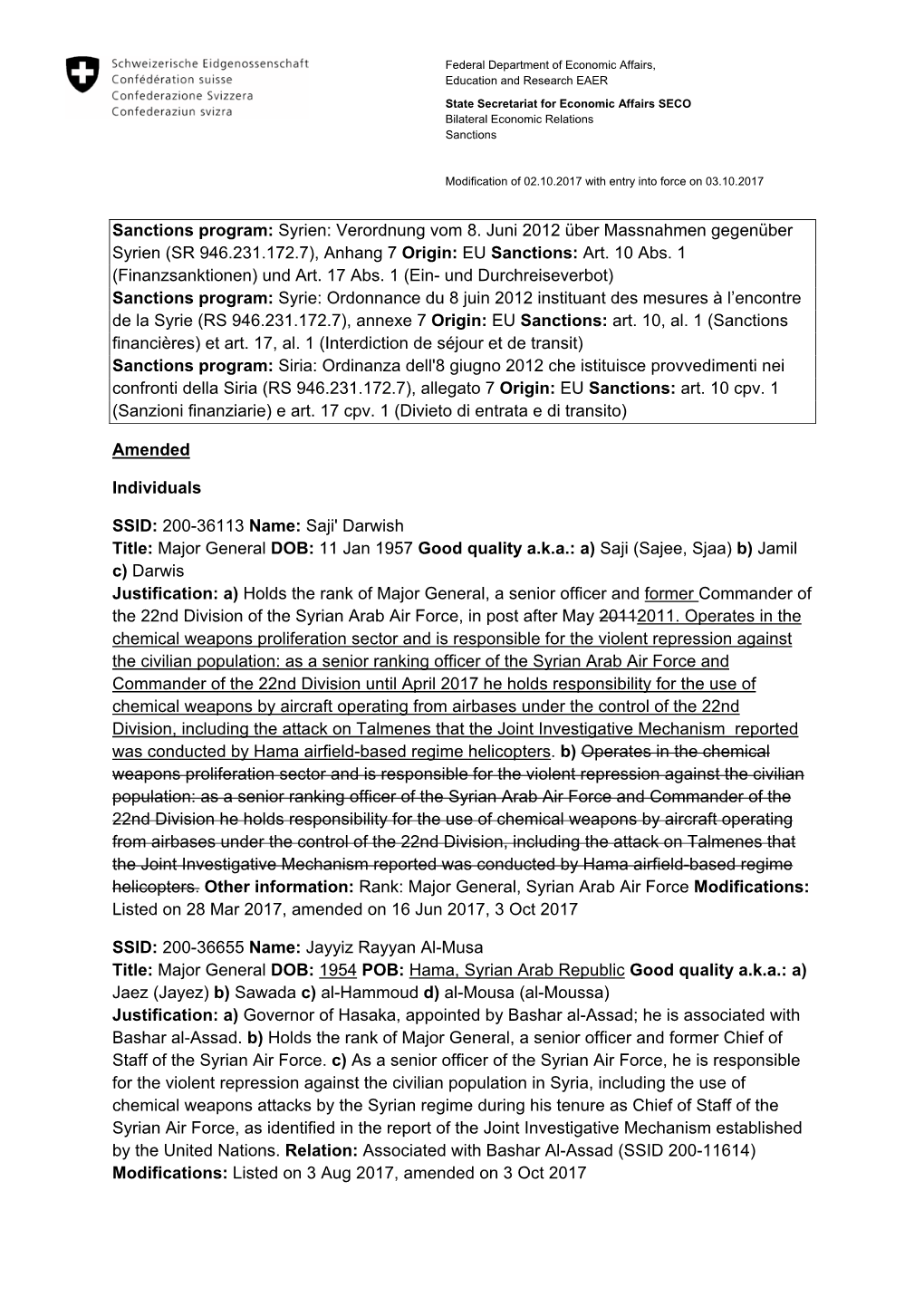 Schweizerische Eidgenossenschaft
Confédération suisse
Confederazione Svizzera
Confederaziun svizra

Federal Department of Economic Affairs, Education and Research EAER
State Secretariat for Economic Affairs SECO
Bilateral Economic Relations
Sanctions

Modification of 02.10.2017 with entry into force on 03.10.2017

Sanctions program: Syrien: Verordnung vom 8. Juni 2012 über Massnahmen gegenüber Syrien (SR 946.231.172.7), Anhang 7 Origin: EU Sanctions: Art. 10 Abs. 1 (Finanzsanktionen) und Art. 17 Abs. 1 (Ein- und Durchreiseverbot)
Sanctions program: Syrie: Ordonnance du 8 juin 2012 instituant des mesures à l'encontre de la Syrie (RS 946.231.172.7), annexe 7 Origin: EU Sanctions: art. 10, al. 1 (Sanctions financières) et art. 17, al. 1 (Interdiction de séjour et de transit)
Sanctions program: Siria: Ordinanza dell'8 giugno 2012 che istituisce provvedimenti nei confronti della Siria (RS 946.231.172.7), allegato 7 Origin: EU Sanctions: art. 10 cpv. 1 (Sanzioni finanziarie) e art. 17 cpv. 1 (Divieto di entrata e di transito)

Amended

Individuals

SSID: 200-36113 Name: Saji' Darwish
Title: Major General DOB: 11 Jan 1957 Good quality a.k.a.: a) Saji (Sajee, Sjaa) b) Jamil c) Darwis
Justification: a) Holds the rank of Major General, a senior officer and former Commander of the 22nd Division of the Syrian Arab Air Force, in post after May 20112011. Operates in the chemical weapons proliferation sector and is responsible for the violent repression against the civilian population: as a senior ranking officer of the Syrian Arab Air Force and Commander of the 22nd Division until April 2017 he holds responsibility for the use of chemical weapons by aircraft operating from airbases under the control of the 22nd Division, including the attack on Talmenes that the Joint Investigative Mechanism reported was conducted by Hama airfield-based regime helicopters. b) Operates in the chemical weapons proliferation sector and is responsible for the violent repression against the civilian population: as a senior ranking officer of the Syrian Arab Air Force and Commander of the 22nd Division he holds responsibility for the use of chemical weapons by aircraft operating from airbases under the control of the 22nd Division, including the attack on Talmenes that the Joint Investigative Mechanism reported was conducted by Hama airfield-based regime helicopters. Other information: Rank: Major General, Syrian Arab Air Force Modifications: Listed on 28 Mar 2017, amended on 16 Jun 2017, 3 Oct 2017

SSID: 200-36655 Name: Jayyiz Rayyan Al-Musa
Title: Major General DOB: 1954 POB: Hama, Syrian Arab Republic Good quality a.k.a.: a) Jaez (Jayez) b) Sawada c) al-Hammoud d) al-Mousa (al-Moussa)
Justification: a) Governor of Hasaka, appointed by Bashar al-Assad; he is associated with Bashar al-Assad. b) Holds the rank of Major General, a senior officer and former Chief of Staff of the Syrian Air Force. c) As a senior officer of the Syrian Air Force, he is responsible for the violent repression against the civilian population in Syria, including the use of chemical weapons attacks by the Syrian regime during his tenure as Chief of Staff of the Syrian Air Force, as identified in the report of the Joint Investigative Mechanism established by the United Nations. Relation: Associated with Bashar Al-Assad (SSID 200-11614) Modifications: Listed on 3 Aug 2017, amended on 3 Oct 2017